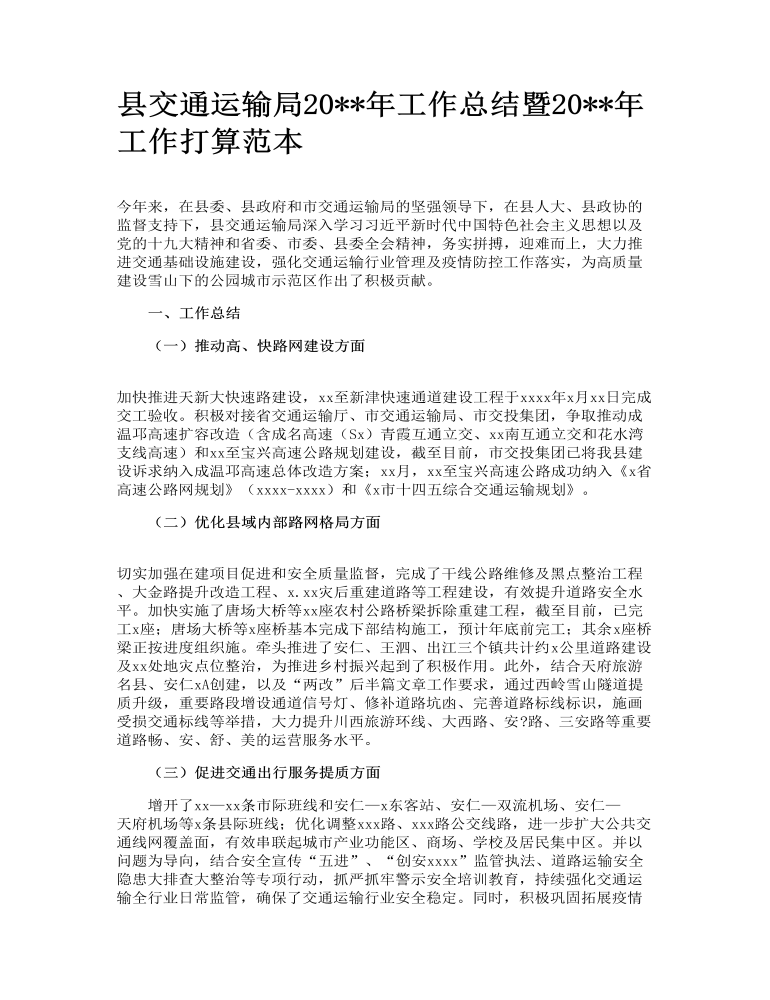 县交通运输局20**年工作总结暨20**年工作打算范本

今年来，在县委、县政府和市交通运输局的坚强领导下，在县人大、县政协的监督支持下，县交通运输局深入学习习近平新时代中国特色社会主义思想以及党的十九大精神和省委、市委、县委全会精神，务实拼搏，迎难而上，大力推进交通基础设施建设，强化交通运输行业管理及疫情防控工作落实，为高质量建设雪山下的公园城市示范区作出了积极贡献。

一、工作总结

（一）推动高、快路网建设方面

加快推进天新大快速路建设，xx至新津快速通道建设工程于xxxx年x月xx日完成交工验收。积极对接省交通运输厅、市交通运输局、市交投集团，争取推动成温邛高速扩容改造（含成名高速（Sx）青霞互通立交、xx南互通立交和花水湾支线高速）和xx至宝兴高速公路规划建设，截至目前，市交投集团已将我县建设诉求纳入成温邛高速总体改造方案；xx月，xx至宝兴高速公路成功纳入《x省高速公路网规划》（xxxx-xxxx）和《x市十四五综合交通运输规划》。

（二）优化县域内部路网格局方面

切实加强在建项目促进和安全质量监督，完成了干线公路维修及黑点整治工程、大金路提升改造工程、x.xx灾后重建道路等工程建设，有效提升道路安全水平。加快实施了唐场大桥等xx座农村公路桥梁拆除重建工程，截至目前，已完工x座；唐场大桥等x座桥基本完成下部结构施工，预计年底前完工；其余x座桥梁正按进度组织施。牵头推进了安仁、王泗、出江三个镇共计约x公里道路建设及xx处地灾点位整治，为推进乡村振兴起到了积极作用。此外，结合天府旅游名县、安仁xA创建，以及“两改”后半篇文章工作要求，通过西岭雪山隧道提质升级，重要路段增设通道信号灯、修补道路坑凼、完善道路标线标识，施画受损交通标线等举措，大力提升川西旅游环线、大西路、安?路、三安路等重要道路畅、安、舒、美的运营服务水平。

（三）促进交通出行服务提质方面

增开了xx—xx条市际班线和安仁—x东客站、安仁—双流机场、安仁—天府机场等x条县际班线；优化调整xxx路、xxx路公交线路，进一步扩大公共交通线网覆盖面，有效串联起城市产业功能区、商场、学校及居民集中区。并以问题为导向，结合安全宣传“五进”、“创安xxxx”监管执法、道路运输安全隐患大排查大整治等专项行动，抓严抓牢警示安全培训教育，持续强化交通运输全行业日常监管，确保了交通运输行业安全稳定。同时，积极巩固拓展疫情